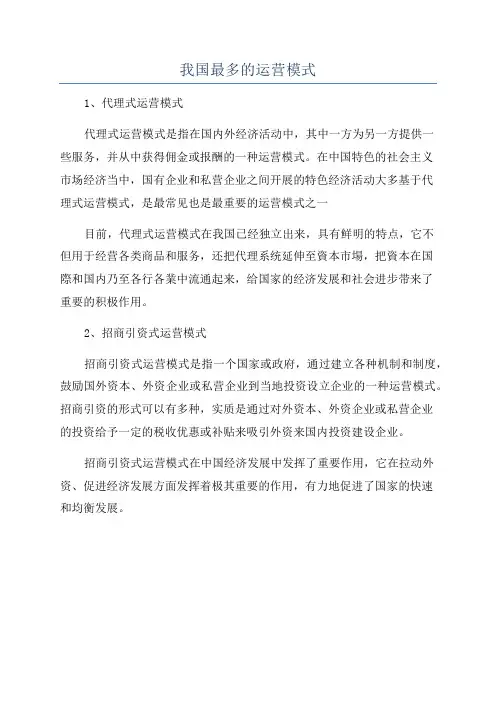 我国最多的运营模式

1、代理式运营模式

代理式运营模式是指在国内外经济活动中，其中一方为另一方提供一些服务，并从中获得佣金或报酬的一种运营模式。在中国特色的社会主义市场经济当中，国有企业和私营企业之间开展的特色经济活动大多基于代理式运营模式，是最常见也是最重要的运营模式之一

目前，代理式运营模式在我国已经独立出来，具有鲜明的特点，它不但用于经营各类商品和服务，还把代理系统延伸至資本市場，把資本在国際和国内乃至各行各業中流通起来，给国家的经济发展和社会进步带来了重要的积极作用。

2、招商引资式运营模式

招商引资式运营模式是指一个国家或政府，通过建立各种机制和制度，鼓励国外资本、外资企业或私营企业到当地投资设立企业的一种运营模式。招商引资的形式可以有多种，实质是通过对外资本、外资企业或私营企业的投资给予一定的税收优惠或补贴来吸引外资来国内投资建设企业。

招商引资式运营模式在中国经济发展中发挥了重要作用，它在拉动外资、促进经济发展方面发挥着极其重要的作用，有力地促进了国家的快速和均衡发展。